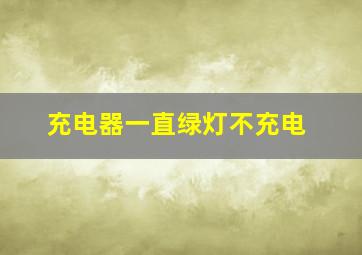 充电器一直绿灯不充电